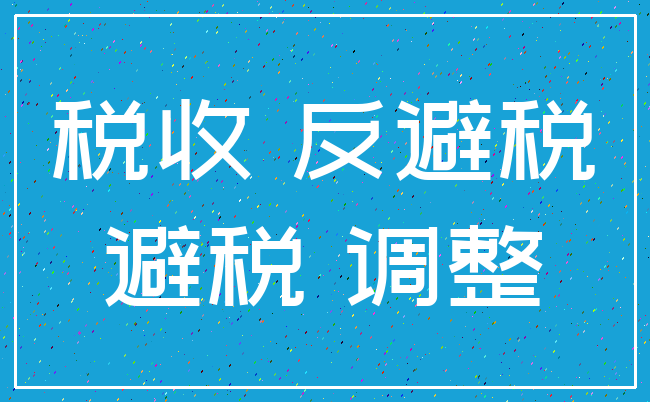 税收 反避税
避税 调整